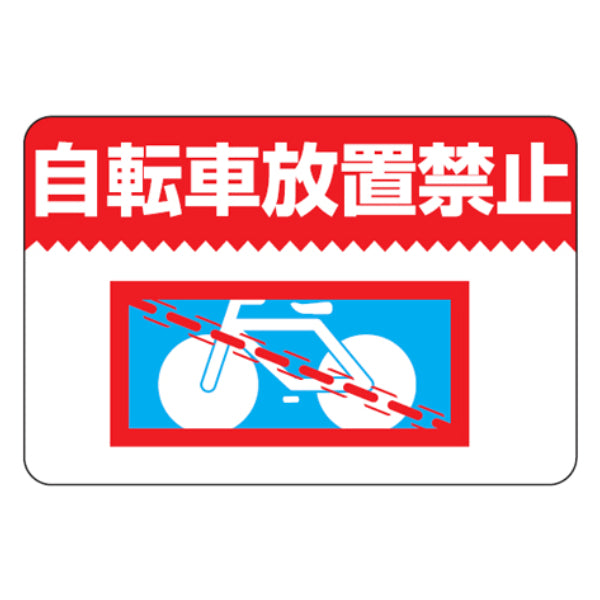 自転車放置禁止